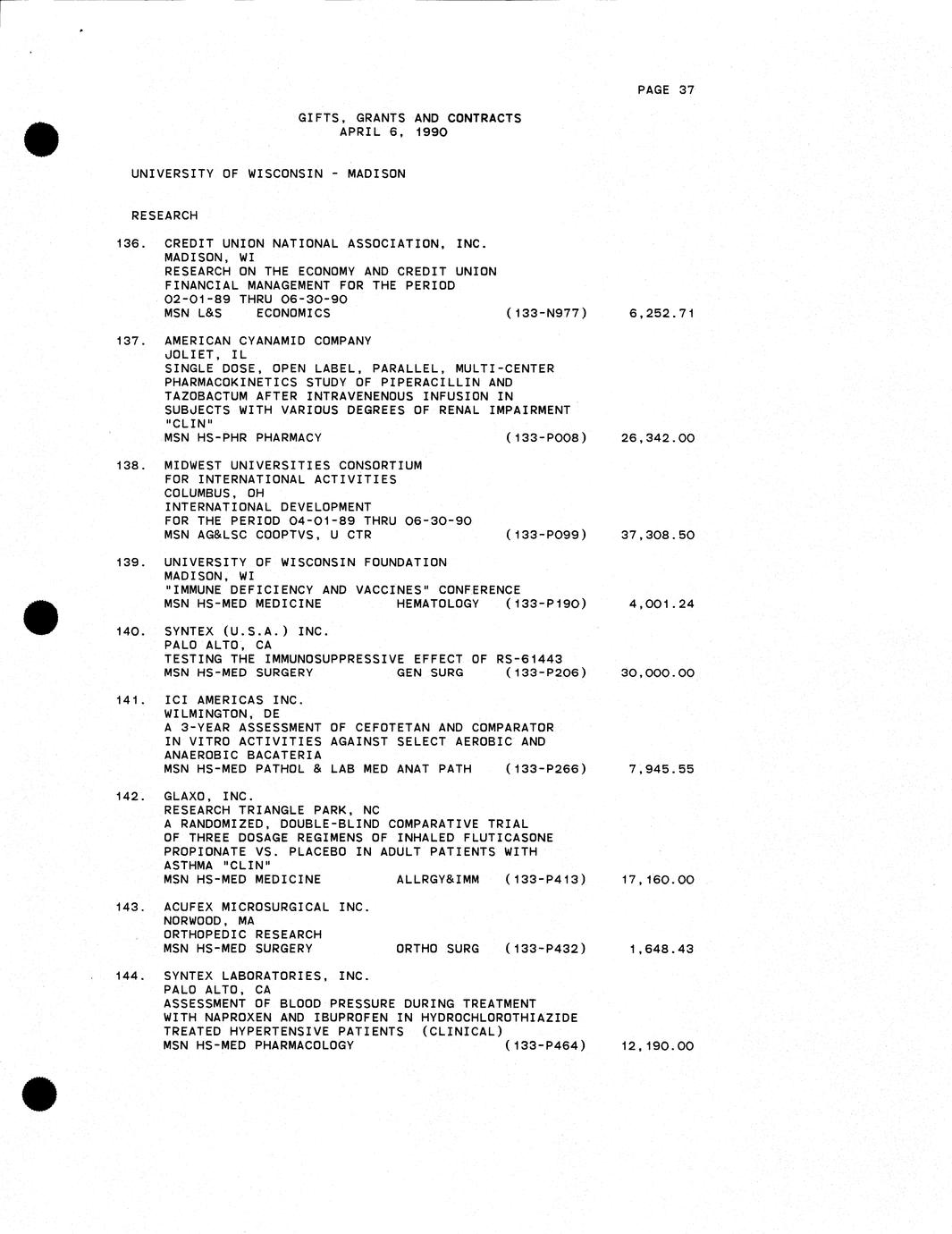 PAGE 37

GIFTS, GRANTS AND CONTRACTS
APRIL 6, 1990

UNIVERSITY OF WISCONSIN - MADISON

RESEARCH

136. CREDIT UNION NATIONAL ASSOCIATION, INC.
MADISON, WI
RESEARCH ON THE ECONOMY AND CREDIT UNION FINANCIAL MANAGEMENT FOR THE PERIOD 02-01-89 THRU 06-30-90
MSN L&S ECONOMICS (133-N977) 6,252.71

137. AMERICAN CYANAMID COMPANY
JOLIET, IL
SINGLE DOSE, OPEN LABEL, PARALLEL, MULTI-CENTER PHARMACOKINETICS STUDY OF PIPERACILLIN AND TAZOBACTUM AFTER INTRAVENENOUS INFUSION IN SUBJECTS WITH VARIOUS DEGREES OF RENAL IMPAIRMENT "CLIN"
MSN HS-PHR PHARMACY (133-P008) 26,342.00

138. MIDWEST UNIVERSITIES CONSORTIUM FOR INTERNATIONAL ACTIVITIES
COLUMBUS, OH
INTERNATIONAL DEVELOPMENT FOR THE PERIOD 04-01-89 THRU 06-30-90
MSN AG&LSC COOPTVS, U CTR (133-P099) 37,308.50

139. UNIVERSITY OF WISCONSIN FOUNDATION
MADISON, WI
"IMMUNE DEFICIENCY AND VACCINES" CONFERENCE
MSN HS-MED MEDICINE HEMATOLOGY (133-P190) 4,001.24

140. SYNTEX (U.S.A.) INC.
PALO ALTO, CA
TESTING THE IMMUNOSUPPRESSIVE EFFECT OF RS-61443
MSN HS-MED SURGERY GEN SURG (133-P206) 30,000.00

141. ICI AMERICAS INC.
WILMINGTON, DE
A 3-YEAR ASSESSMENT OF CEFOTETAN AND COMPARATOR IN VITRO ACTIVITIES AGAINST SELECT AEROBIC AND ANAEROBIC BACATERIA
MSN HS-MED PATHOL & LAB MED ANAT PATH (133-P266) 7,945.55

142. GLAXO, INC.
RESEARCH TRIANGLE PARK, NC
A RANDOMIZED, DOUBLE-BLIND COMPARATIVE TRIAL OF THREE DOSAGE REGIMENS OF INHALED FLUTICASONE PROPIONATE VS. PLACEBO IN ADULT PATIENTS WITH ASTHMA "CLIN"
MSN HS-MED MEDICINE ALLRGY&IMM (133-P413) 17,160.00

143. ACUFEX MICROSURGICAL INC.
NORWOOD, MA
ORTHOPEDIC RESEARCH
MSN HS-MED SURGERY ORTHO SURG (133-P432) 1,648.43

144. SYNTEX LABORATORIES, INC.
PALO ALTO, CA
ASSESSMENT OF BLOOD PRESSURE DURING TREATMENT WITH NAPROXEN AND IBUPROFEN IN HYDROCHLOROTHIAZIDE TREATED HYPERTENSIVE PATIENTS (CLINICAL)
MSN HS-MED PHARMACOLOGY (133-P464) 12,190.00